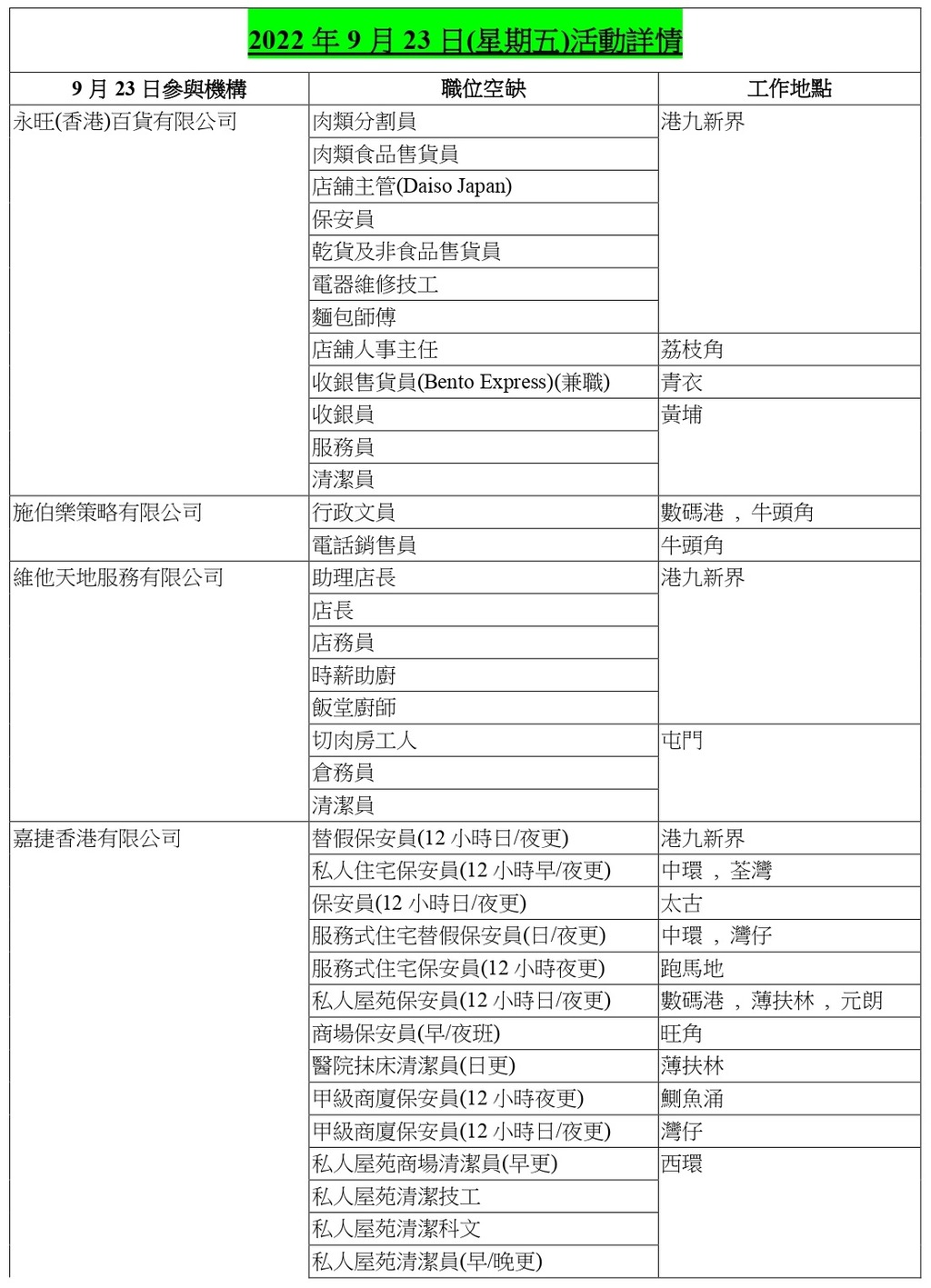 2022 年 9 月 23 日(星期五)活動詳情

| 9 月 23 日參與機構 | 職位空缺 | 工作地點 |
|---|---|---|
| 永旺(香港)百貨有限公司 | 肉類分割員 | 港九新界 |
| | 肉類食品售貨員 | |
| | 店舖主管(Daiso Japan) | |
| | 保安員 | |
| | 乾貨及非食品售貨員 | |
| | 電器維修技工 | |
| | 麵包師傅 | |
| | 店舖人事主任 | 荔枝角 |
| | 收銀售貨員(Bento Express)(兼職) | 青衣 |
| | 收銀員 | 黃埔 |
| | 服務員 | |
| | 清潔員 | |
| 施伯樂策略有限公司 | 行政文員 | 數碼港 ， 牛頭角 |
| | 電話銷售員 | 牛頭角 |
| 維他天地服務有限公司 | 助理店長 | 港九新界 |
| | 店長 | |
| | 店務員 | |
| | 時薪助廚 | |
| | 飯堂廚師 | |
| | 切肉房工人 | 屯門 |
| | 倉務員 | |
| | 清潔員 | |
| 嘉捷香港有限公司 | 替假保安員(12 小時日/夜更) | 港九新界 |
| | 私人住宅保安員(12 小時早/夜更) | 中環 ， 荃灣 |
| | 保安員(12 小時日/夜更) | 太古 |
| | 服務式住宅替假保安員(日/夜更) | 中環 ， 灣仔 |
| | 服務式住宅保安員(12 小時夜更) | 跑馬地 |
| | 私人屋苑保安員(12 小時日/夜更) | 數碼港 ， 薄扶林 ， 元朗 |
| | 商場保安員(早/夜班) | 旺角 |
| | 醫院抹床清潔員(日更) | 薄扶林 |
| | 甲級商廈保安員(12 小時夜更) | 鰂魚涌 |
| | 甲級商廈保安員(12 小時日/夜更) | 灣仔 |
| | 私人屋苑商場清潔員(早更) | 西環 |
| | 私人屋苑清潔技工 | |
| | 私人屋苑清潔科文 | |
| | 私人屋苑清潔員(早/晚更) | |